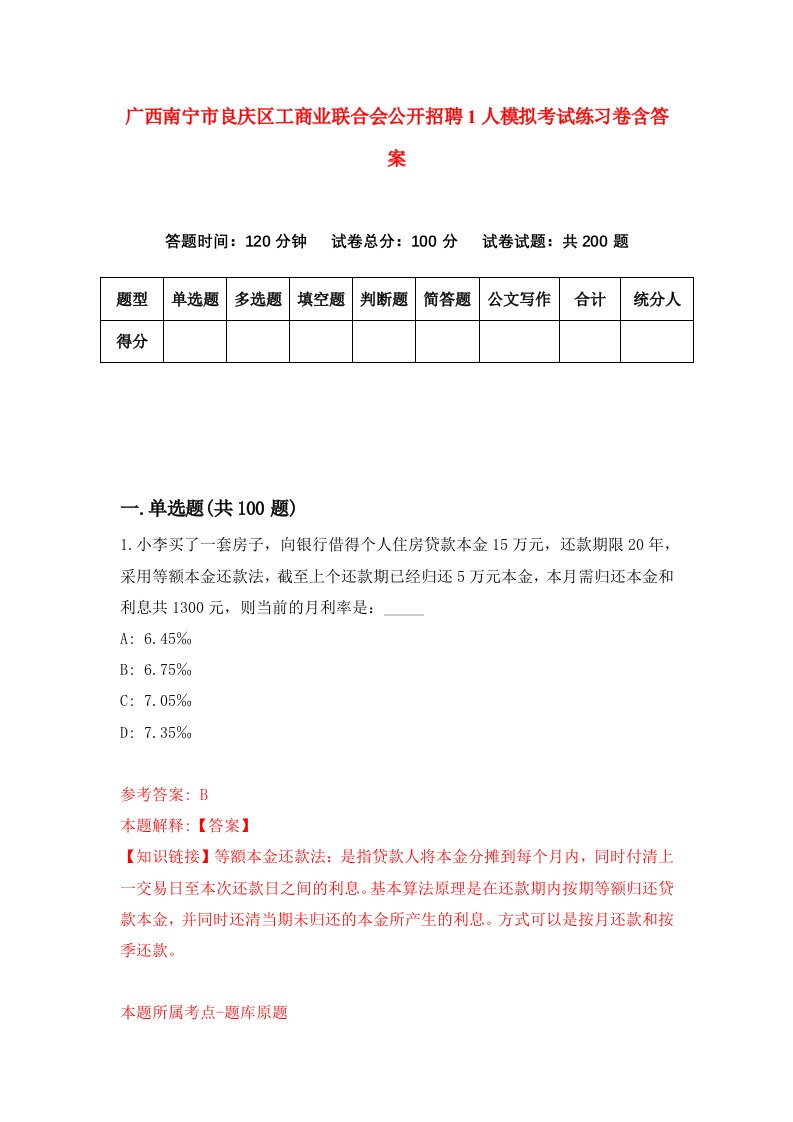 广西南宁市良庆区工商业联合会公开招聘1人模拟考试练习卷含答案

答题时间：120分钟　试卷总分：100分　试卷试题：共200题

| 题型 | 单选题 | 多选题 | 填空题 | 判断题 | 简答题 | 公文写作 | 合计 | 统分人 |
|---|---|---|---|---|---|---|---|---|
| 得分 | | | | | | | | |

一.单选题(共100题)

1.小李买了一套房子，向银行借得个人住房贷款本金15万元，还款期限20年，采用等额本金还款法，截至上个还款期已经归还5万元本金，本月需归还本金和利息共1300元，则当前的月利率是：_____

A: 6.45‰

B: 6.75‰

C: 7.05‰

D: 7.35‰

参考答案: B

本题解释:【答案】

【知识链接】等额本金还款法：是指贷款人将本金分摊到每个月内，同时付清上一交易日至本次还款日之间的利息。基本算法原理是在还款期内按期等额归还贷款本金，并同时还清当期未归还的本金所产生的利息。方式可以是按月还款和按季还款。

本题所属考点-题库原题